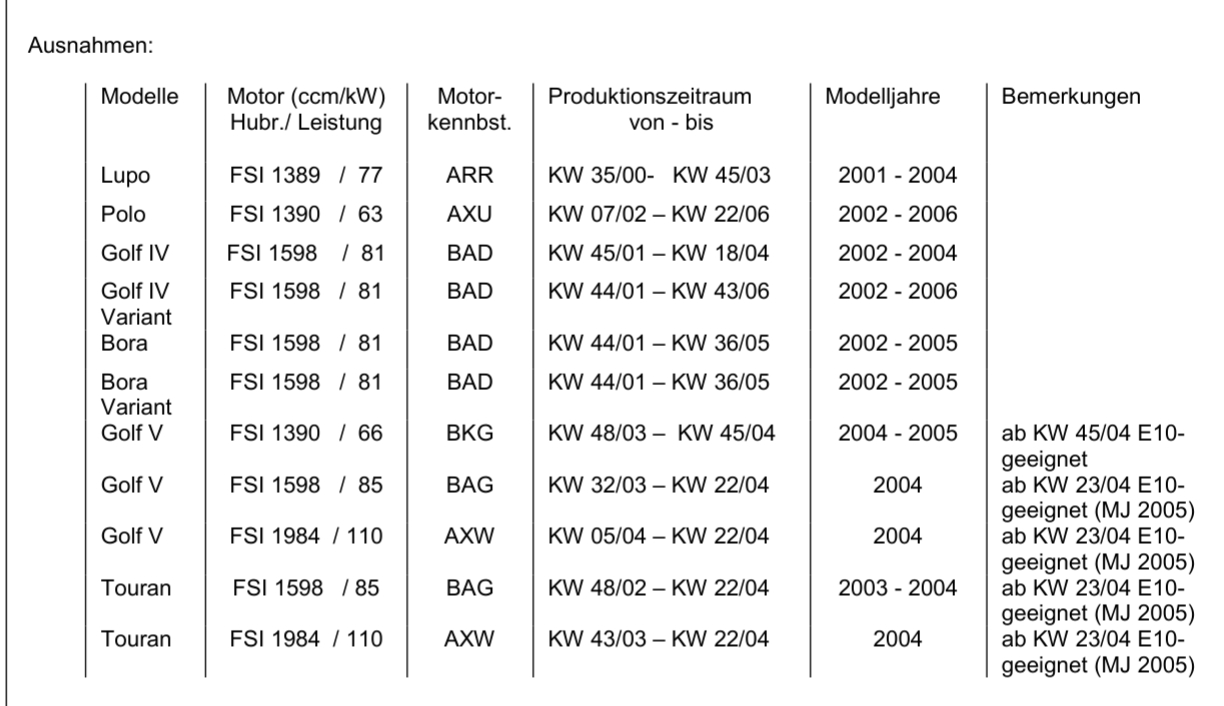 Ausnahmen:

| Modelle | Motor (ccm/kW) Hubr./ Leistung | Motor-kennbst. | Produktionszeitraum von - bis | Modelljahre | Bemerkungen |
|---|---|---|---|---|---|
| Lupo | FSI 1389 / 77 | ARR | KW 35/00- KW 45/03 | 2001 - 2004 | |
| Polo | FSI 1390 / 63 | AXU | KW 07/02 – KW 22/06 | 2002 - 2006 | |
| Golf IV | FSI 1598 / 81 | BAD | KW 45/01 – KW 18/04 | 2002 - 2004 | |
| Golf IV Variant | FSI 1598 / 81 | BAD | KW 44/01 – KW 43/06 | 2002 - 2006 | |
| Bora | FSI 1598 / 81 | BAD | KW 44/01 – KW 36/05 | 2002 - 2005 | |
| Bora Variant | FSI 1598 / 81 | BAD | KW 44/01 – KW 36/05 | 2002 - 2005 | |
| Golf V | FSI 1390 / 66 | BKG | KW 48/03 – KW 45/04 | 2004 - 2005 | ab KW 45/04 E10-geeignet |
| Golf V | FSI 1598 / 85 | BAG | KW 32/03 – KW 22/04 | 2004 | ab KW 23/04 E10-geeignet (MJ 2005) |
| Golf V | FSI 1984 / 110 | AXW | KW 05/04 – KW 22/04 | 2004 | ab KW 23/04 E10-geeignet (MJ 2005) |
| Touran | FSI 1598 / 85 | BAG | KW 48/02 – KW 22/04 | 2003 - 2004 | ab KW 23/04 E10-geeignet (MJ 2005) |
| Touran | FSI 1984 / 110 | AXW | KW 43/03 – KW 22/04 | 2004 | ab KW 23/04 E10-geeignet (MJ 2005) |